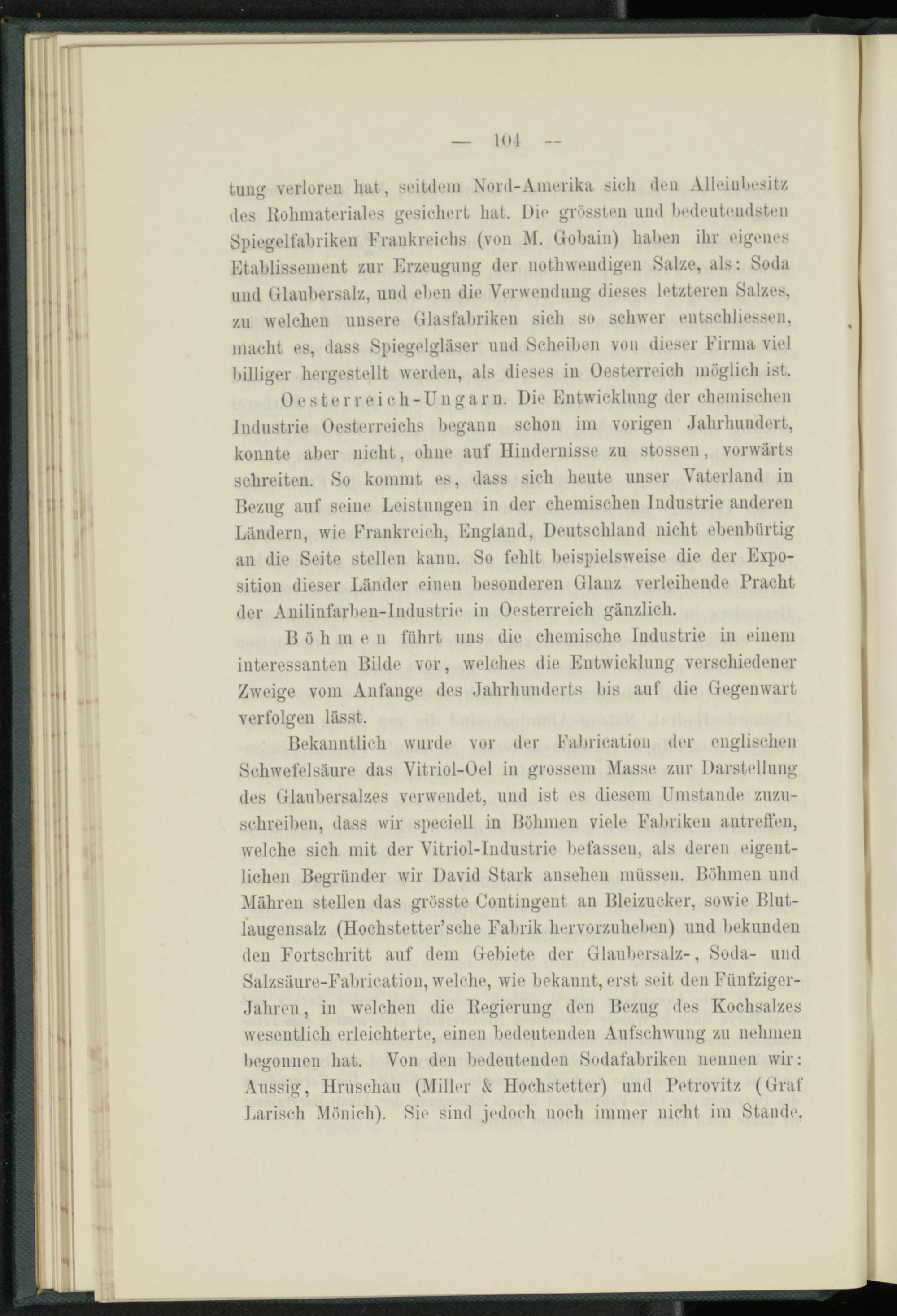 — 104 —

tung verloren hat, seitdem Nord-Amerika sich den Alleinbesitz des Rohmateriales gesichert hat. Die grössten und bedeutendsten Spiegelfabriken Frankreichs (von M. Gobain) haben ihr eigenes Etablissement zur Erzeugung der nothwendigen Salze, als: Soda und Glaubersalz, und eben die Verwendung dieses letzteren Salzes, zu welchen unsere Glasfabriken sich so schwer entschliessen, macht es, dass Spiegelgläser und Scheiben von dieser Firma viel billiger hergestellt werden, als dieses in Oesterreich möglich ist.

Oesterreich-Ungarn. Die Entwicklung der chemischen Industrie Oesterreichs begann schon im vorigen Jahrhundert, konnte aber nicht, ohne auf Hindernisse zu stossen, vorwärts schreiten. So kommt es, dass sich heute unser Vaterland in Bezug auf seine Leistungen in der chemischen Industrie anderen Ländern, wie Frankreich, England, Deutschland nicht ebenbürtig an die Seite stellen kann. So fehlt beispielsweise die der Exposition dieser Länder einen besonderen Glanz verleihende Pracht der Anilinfarben-Industrie in Oesterreich gänzlich.

Böhmen führt uns die chemische Industrie in einem interessanten Bilde vor, welches die Entwicklung verschiedener Zweige vom Anfange des Jahrhunderts bis auf die Gegenwart verfolgen lässt.

Bekanntlich wurde vor der Fabrication der englischen Schwefelsäure das Vitriol-Oel in grossem Masse zur Darstellung des Glaubersalzes verwendet, und ist es diesem Umstande zuzuschreiben, dass wir speciell in Böhmen viele Fabriken antreffen, welche sich mit der Vitriol-Industrie befassen, als deren eigentlichen Begründer wir David Stark ansehen müssen. Böhmen und Mähren stellen das grösste Contingent an Bleizucker, sowie Blutlaugensalz (Hochstetter'sche Fabrik hervorzuheben) und bekunden den Fortschritt auf dem Gebiete der Glaubersalz-, Soda- und Salzsäure-Fabrication, welche, wie bekannt, erst seit den Fünfziger-Jahren, in welchen die Regierung den Bezug des Kochsalzes wesentlich erleichterte, einen bedeutenden Aufschwung zu nehmen begonnen hat. Von den bedeutenden Sodafabriken nennen wir: Aussig, Hruschau (Miller & Hochstetter) und Petrovitz (Graf Larisch Mönich). Sie sind jedoch noch immer nicht im Stande,